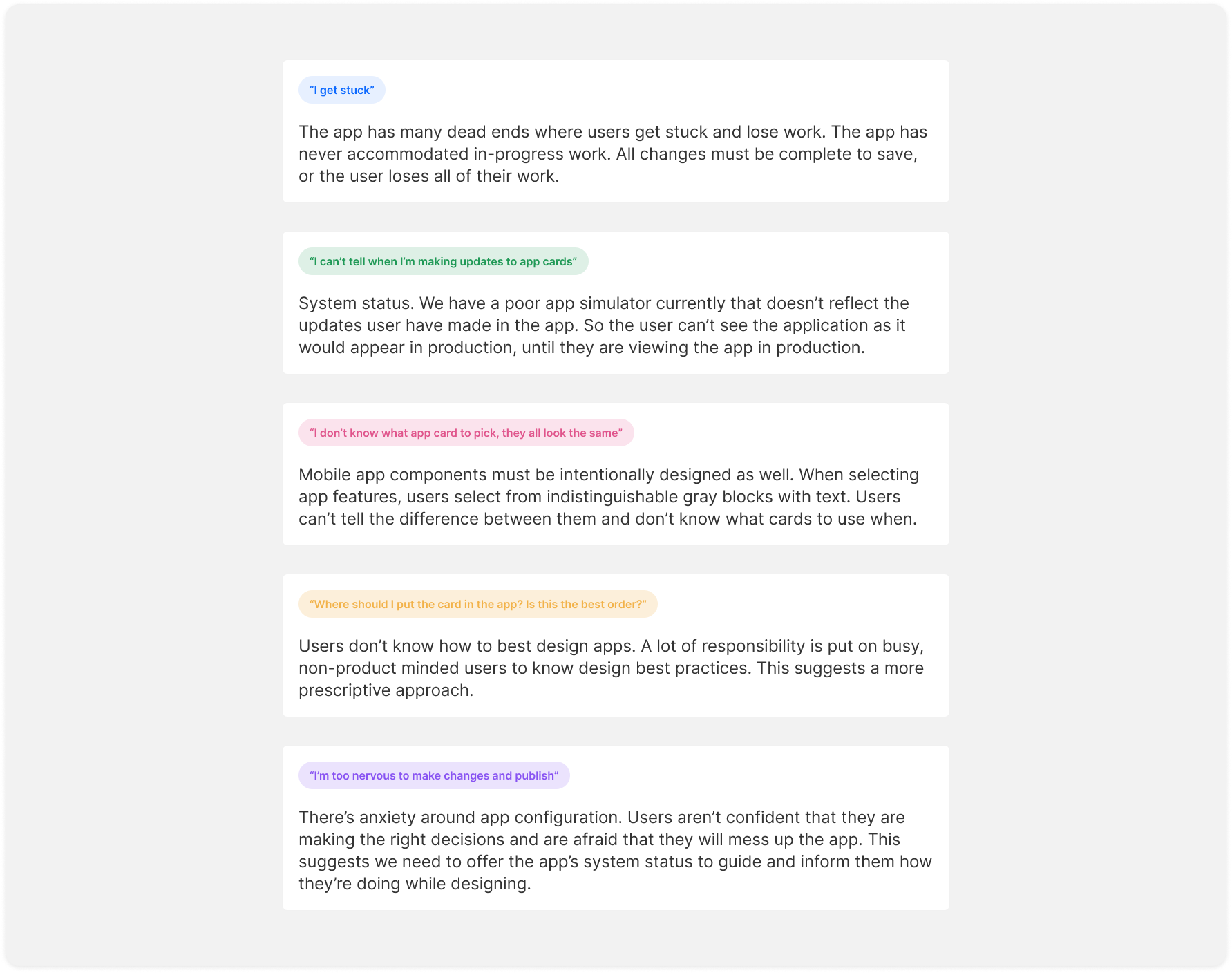 “I get stuck”

The app has many dead ends where users get stuck and lose work. The app has never accommodated in-progress work. All changes must be complete to save, or the user loses all of their work.

“I can’t tell when I’m making updates to app cards”

System status. We have a poor app simulator currently that doesn’t reflect the updates user have made in the app. So the user can’t see the application as it would appear in production, until they are viewing the app in production.

“I don’t know what app card to pick, they all look the same”

Mobile app components must be intentionally designed as well. When selecting app features, users select from indistinguishable gray blocks with text. Users can’t tell the difference between them and don’t know what cards to use when.

“Where should I put the card in the app? Is this the best order?”

Users don’t know how to best design apps. A lot of responsibility is put on busy, non-product minded users to know design best practices. This suggests a more prescriptive approach.

“I’m too nervous to make changes and publish”

There’s anxiety around app configuration. Users aren’t confident that they are making the right decisions and are afraid that they will mess up the app. This suggests we need to offer the app’s system status to guide and inform them how they’re doing while designing.